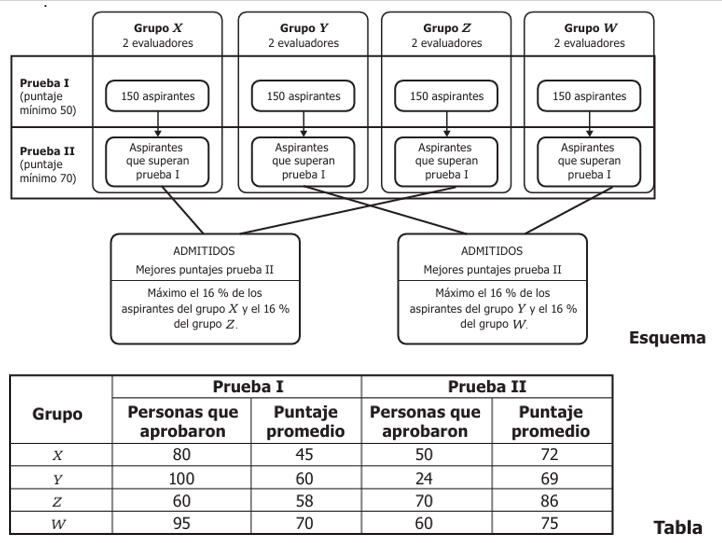 Grupo $X$
2 evaluadores

Grupo $Y$
2 evaluadores

Grupo $Z$
2 evaluadores

Grupo $W$
2 evaluadores

Prueba I
(puntaje mínimo 50)

150 aspirantes

150 aspirantes

150 aspirantes

150 aspirantes

Prueba II
(puntaje mínimo 70)

Aspirantes que superan prueba I

Aspirantes que superan prueba I

Aspirantes que superan prueba I

Aspirantes que superan prueba I

ADMITIDOS
Mejores puntajes prueba II
Máximo el 16 % de los aspirantes del grupo $X$ y el 16 % del grupo $Z$.

ADMITIDOS
Mejores puntajes prueba II
Máximo el 16 % de los aspirantes del grupo $Y$ y el 16 % del grupo $W$.

Esquema

| Grupo | Prueba I: Personas que aprobaron | Prueba I: Puntaje promedio | Prueba II: Personas que aprobaron | Prueba II: Puntaje promedio |
|---|---|---|---|---|
| $X$ | 80 | 45 | 50 | 72 |
| $Y$ | 100 | 60 | 24 | 69 |
| $Z$ | 60 | 58 | 70 | 86 |
| $W$ | 95 | 70 | 60 | 75 |

Tabla